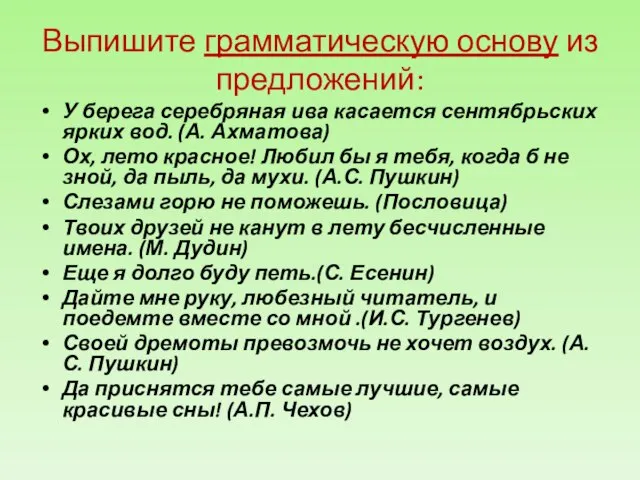 Выпишите грамматическую основу из предложений:

• У берега серебряная ива касается сентябрьских ярких вод. (А. Ахматова)
• Ох, лето красное! Любил бы я тебя, когда б не зной, да пыль, да мухи. (А.С. Пушкин)
• Слезами горю не поможешь. (Пословица)
• Твоих друзей не канут в лету бесчисленные имена. (М. Дудин)
• Еще я долго буду петь.(С. Есенин)
• Дайте мне руку, любезный читатель, и поедемте вместе со мной .(И.С. Тургенев)
• Своей дремоты превозмочь не хочет воздух. (А. С. Пушкин)
• Да приснятся тебе самые лучшие, самые красивые сны! (А.П. Чехов)